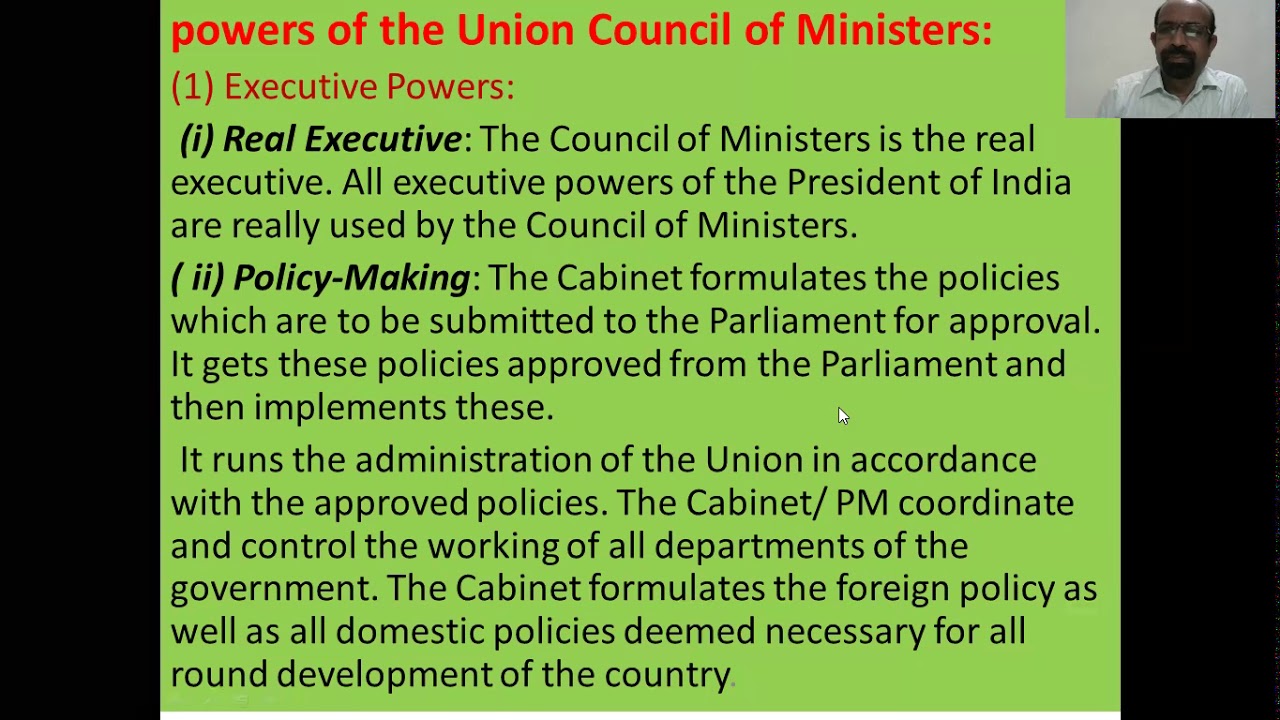 powers of the Union Council of Ministers:

(1) Executive Powers:

(i) Real Executive: The Council of Ministers is the real executive. All executive powers of the President of India are really used by the Council of Ministers.

( ii) Policy-Making: The Cabinet formulates the policies which are to be submitted to the Parliament for approval. It gets these policies approved from the Parliament and then implements these.

It runs the administration of the Union in accordance with the approved policies. The Cabinet/ PM coordinate and control the working of all departments of the government. The Cabinet formulates the foreign policy as well as all domestic policies deemed necessary for all round development of the country.